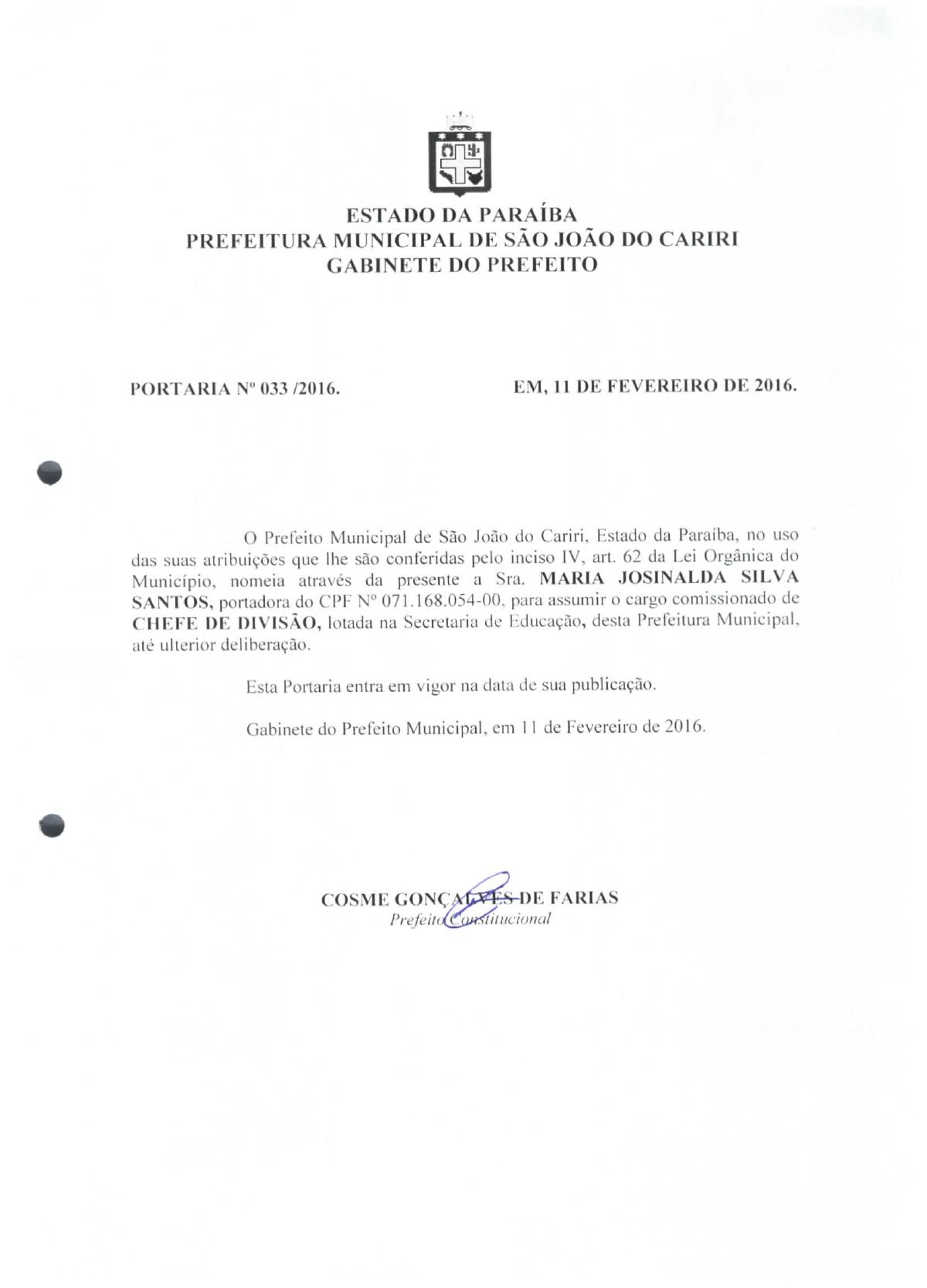 ESTADO DA PARAÍBA
PREFEITURA MUNICIPAL DE SÃO JOÃO DO CARIRI
GABINETE DO PREFEITO

PORTARIA Nº 033 /2016.

EM, 11 DE FEVEREIRO DE 2016.

O Prefeito Municipal de São João do Cariri, Estado da Paraíba, no uso das suas atribuições que lhe são conferidas pelo inciso IV, art. 62 da Lei Orgânica do Município, nomeia através da presente a Sra. MARIA JOSINALDA SILVA SANTOS, portadora do CPF Nº 071.168.054-00, para assumir o cargo comissionado de CHEFE DE DIVISÃO, lotada na Secretaria de Educação, desta Prefeitura Municipal, até ulterior deliberação.

Esta Portaria entra em vigor na data de sua publicação.

Gabinete do Prefeito Municipal, em 11 de Fevereiro de 2016.

COSME GONÇALVES DE FARIAS
Prefeito Constitucional